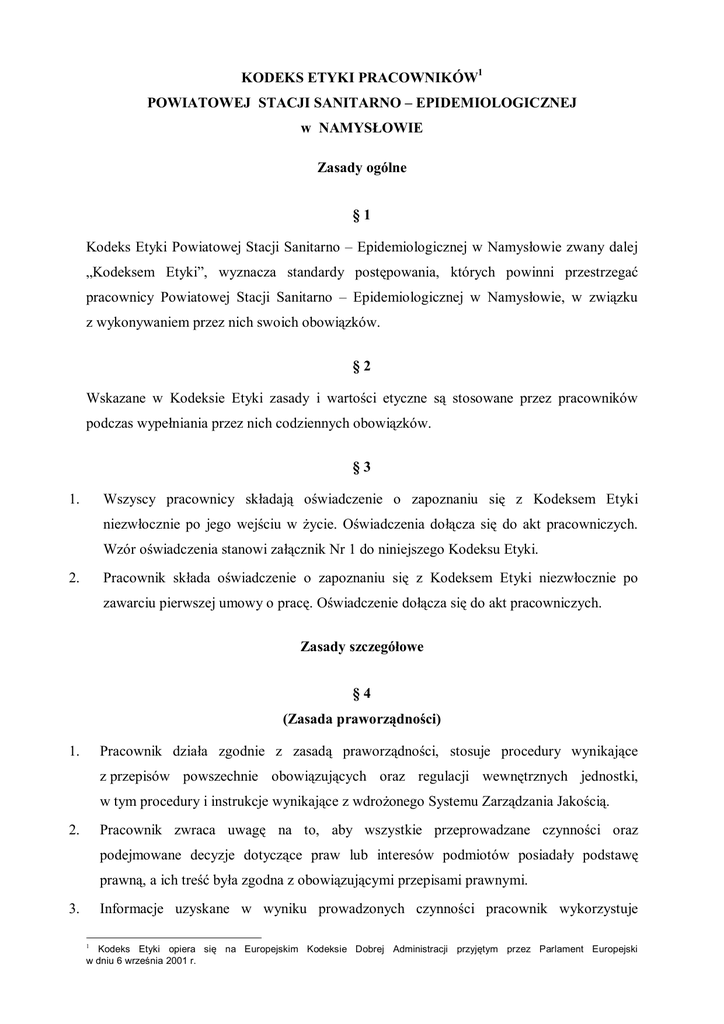 KODEKS ETYKI PRACOWNIKÓW$^1$
POWIATOWEJ STACJI SANITARNO – EPIDEMIOLOGICZNEJ
w NAMYSŁOWIE

Zasady ogólne

§ 1

Kodeks Etyki Powiatowej Stacji Sanitarno – Epidemiologicznej w Namysłowie zwany dalej „Kodeksem Etyki", wyznacza standardy postępowania, których powinni przestrzegać pracownicy Powiatowej Stacji Sanitarno – Epidemiologicznej w Namysłowie, w związku z wykonywaniem przez nich swoich obowiązków.

§ 2

Wskazane w Kodeksie Etyki zasady i wartości etyczne są stosowane przez pracowników podczas wypełniania przez nich codziennych obowiązków.

§ 3

1. Wszyscy pracownicy składają oświadczenie o zapoznaniu się z Kodeksem Etyki niezwłocznie po jego wejściu w życie. Oświadczenia dołącza się do akt pracowniczych. Wzór oświadczenia stanowi załącznik Nr 1 do niniejszego Kodeksu Etyki.
2. Pracownik składa oświadczenie o zapoznaniu się z Kodeksem Etyki niezwłocznie po zawarciu pierwszej umowy o pracę. Oświadczenie dołącza się do akt pracowniczych.

Zasady szczegółowe

§ 4
(Zasada praworządności)

1. Pracownik działa zgodnie z zasadą praworządności, stosuje procedury wynikające z przepisów powszechnie obowiązujących oraz regulacji wewnętrznych jednostki, w tym procedury i instrukcje wynikające z wdrożonego Systemu Zarządzania Jakością.
2. Pracownik zwraca uwagę na to, aby wszystkie przeprowadzane czynności oraz podejmowane decyzje dotyczące praw lub interesów podmiotów posiadały podstawę prawną, a ich treść była zgodna z obowiązującymi przepisami prawnymi.
3. Informacje uzyskane w wyniku prowadzonych czynności pracownik wykorzystuje

$^1$ Kodeks Etyki opiera się na Europejskim Kodeksie Dobrej Administracji przyjętym przez Parlament Europejski w dniu 6 września 2001 r.